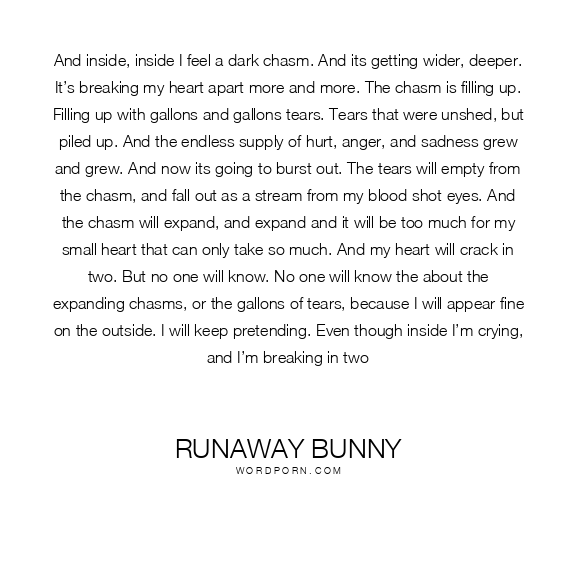 And inside, inside I feel a dark chasm. And its getting wider, deeper. It's breaking my heart apart more and more. The chasm is filling up. Filling up with gallons and gallons tears. Tears that were unshed, but piled up. And the endless supply of hurt, anger, and sadness grew and grew. And now its going to burst out. The tears will empty from the chasm, and fall out as a stream from my blood shot eyes. And the chasm will expand, and expand and it will be too much for my small heart that can only take so much. And my heart will crack in two. But no one will know. No one will know the about the expanding chasms, or the gallons of tears, because I will appear fine on the outside. I will keep pretending. Even though inside I'm crying, and I'm breaking in two

RUNAWAY BUNNY
WORDPORN.COM